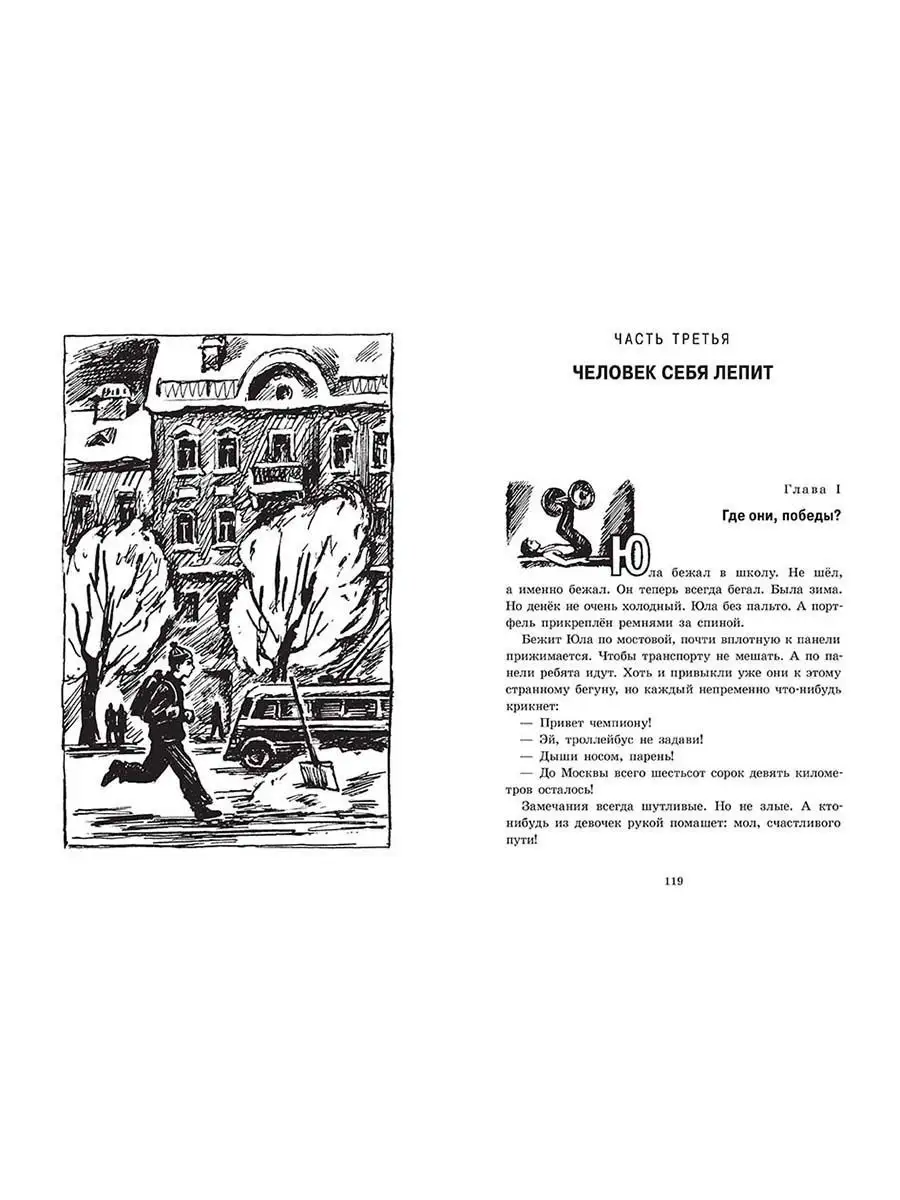 ЧАСТЬ ТРЕТЬЯ

ЧЕЛОВЕК СЕБЯ ЛЕПИТ

Глава I

Где они, победы?

Юла бежал в школу. Не шёл, а именно бежал. Он теперь всегда бегал. Была зима. Но денёк не очень холодный. Юла без пальто. А портфель прикреплён ремнями за спиной.

Бежит Юла по мостовой, почти вплотную к панели прижимается. Чтобы транспорту не мешать. А по панели ребята идут. Хоть и привыкли уже они к этому странному бегуну, но каждый непременно что-нибудь крикнет:

— Привет чемпиону!

— Эй, троллейбус не задави!

— Дыши носом, парень!

— До Москвы всего шестьсот сорок девять километров осталось!

Замечания всегда шутливые. Но не злые. А кто-нибудь из девочек рукой помашет: мол, счастливого пути!

119